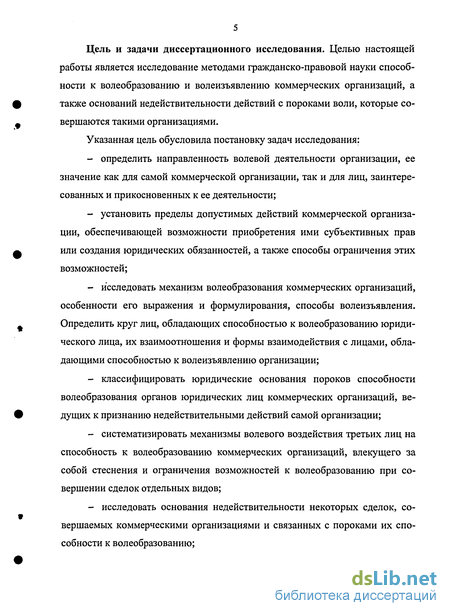 5

Цель и задачи диссертационного исследования. Целью настоящей работы является исследование методами гражданско-правовой науки способности к волеобразованию и волеизъявлению коммерческих организаций, а также оснований недействительности действий с пороками воли, которые совершаются такими организациями.

Указанная цель обусловила постановку задач исследования:

– определить направленность волевой деятельности организации, ее значение как для самой коммерческой организации, так и для лиц, заинтересованных и прикосновенных к ее деятельности;

– установить пределы допустимых действий коммерческой организации, обеспечивающей возможности приобретения ими субъективных прав или создания юридических обязанностей, а также способы ограничения этих возможностей;

– исследовать механизм волеобразования коммерческих организаций, особенности его выражения и формулирования, способы волеизъявления. Определить круг лиц, обладающих способностью к волеобразованию юридического лица, их взаимоотношения и формы взаимодействия с лицами, обладающими способностью к волеизъявлению организации;

– классифицировать юридические основания пороков способности волеобразования органов юридических лиц коммерческих организаций, ведущих к признанию недействительными действий самой организации;

– систематизировать механизмы волевого воздействия третьих лиц на способность к волеобразованию коммерческих организаций, влекущего за собой стеснения и ограничения возможностей к волеобразованию при совершении сделок отдельных видов;

– исследовать основания недействительности некоторых сделок, совершаемых коммерческими организациями и связанных с пороками их способности к волеобразованию;

dsLib.net
библиотека диссертаций